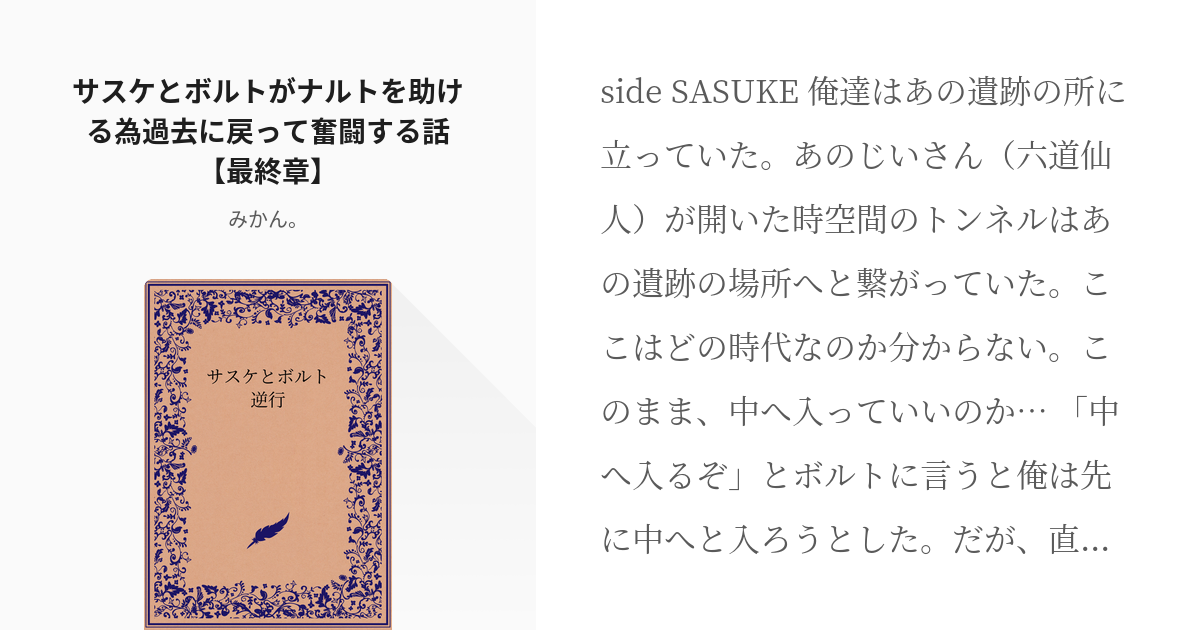 サスケとボルトがナルトを助ける為過去に戻って奮闘する話【最終章】

みかん。

サスケとボルト
逆行

side SASUKE 俺達はあの遺跡の所に立っていた。あのじいさん（六道仙人）が開いた時空間のトンネルはあの遺跡の場所へと繋がっていた。ここはどの時代なのか分からない。このまま、中へ入っていいのか… 「中へ入るぞ」とボルトに言うと俺は先に中へと入ろうとした。だが、直…